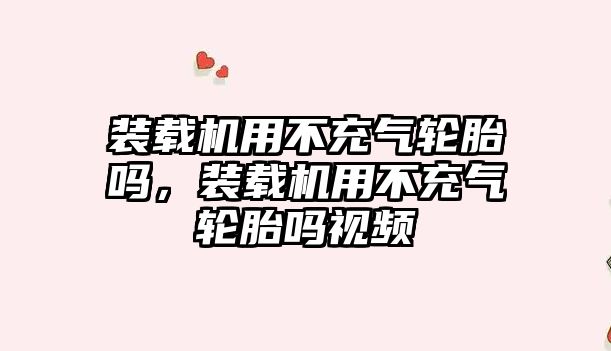 装载机用不充气轮胎吗，装载机用不充气轮胎吗视频